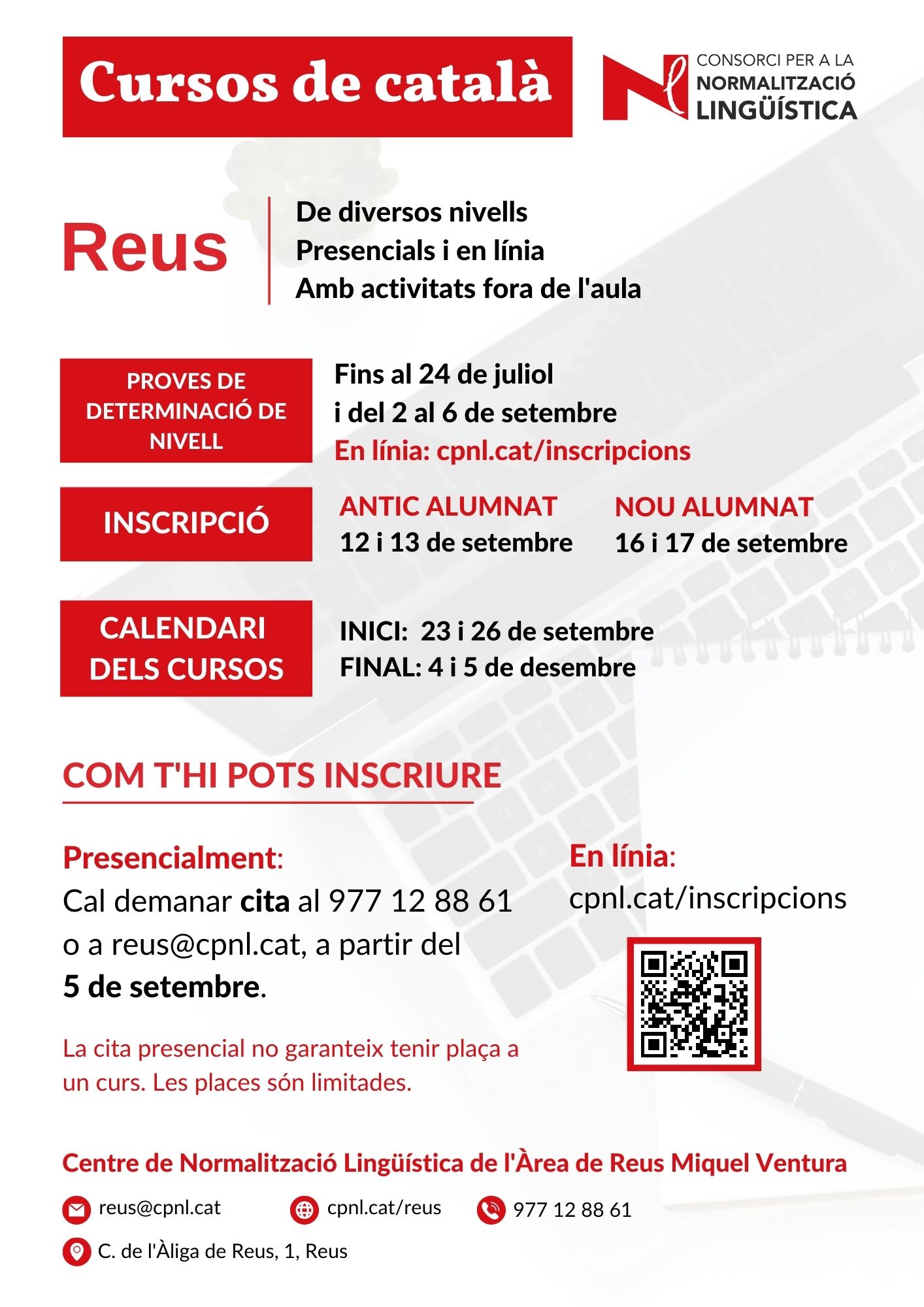 Cursos de català

CONSORCI PER A LA NORMALITZACIÓ LINGÜÍSTICA

Reus

De diversos nivells
Presencials i en línia
Amb activitats fora de l'aula

PROVES DE DETERMINACIÓ DE NIVELL

Fins al 24 de juliol
i del 2 al 6 de setembre
En línia: cpnl.cat/inscripcions

INSCRIPCIÓ

ANTIC ALUMNAT
12 i 13 de setembre

NOU ALUMNAT
16 i 17 de setembre

CALENDARI DELS CURSOS

INICI: 23 i 26 de setembre
FINAL: 4 i 5 de desembre

COM T'HI POTS INSCRIURE

Presencialment:
Cal demanar cita al 977 12 88 61 o a reus@cpnl.cat, a partir del 5 de setembre.

La cita presencial no garanteix tenir plaça a un curs. Les places són limitades.

En línia:
cpnl.cat/inscripcions

Centre de Normalització Lingüística de l'Àrea de Reus Miquel Ventura

reus@cpnl.cat
cpnl.cat/reus
977 12 88 61
C. de l'Àliga de Reus, 1, Reus